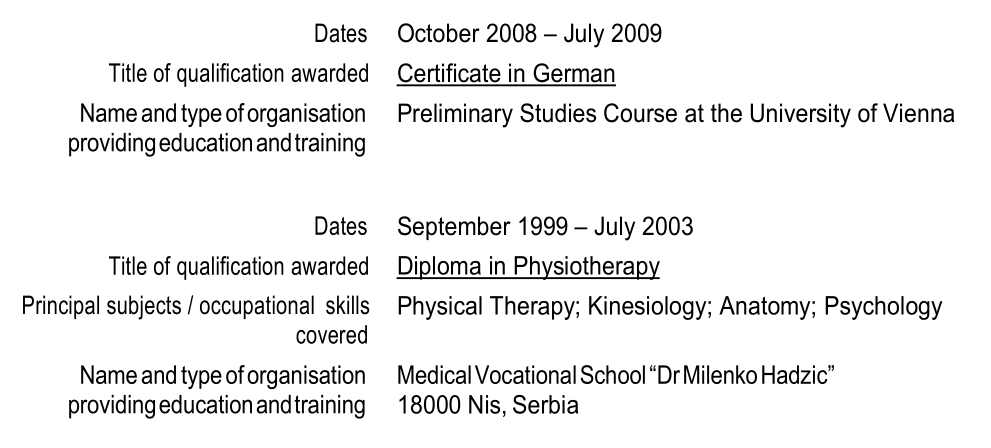 Dates October 2008 – July 2009
Title of qualification awarded Certificate in German
Name and type of organisation providing education and training Preliminary Studies Course at the University of Vienna

Dates September 1999 – July 2003
Title of qualification awarded Diploma in Physiotherapy
Principal subjects / occupational skills covered Physical Therapy; Kinesiology; Anatomy; Psychology
Name and type of organisation providing education and training Medical Vocational School "Dr Milenko Hadzic"
18000 Nis, Serbia